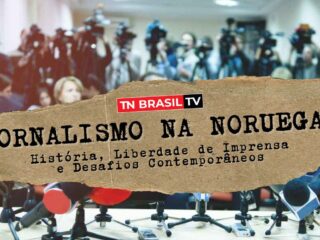 TN BRASIL TV

ORNALISMO NA NORUEGA

História, Liberdade de Imprensa e Desafios Contemporâneos